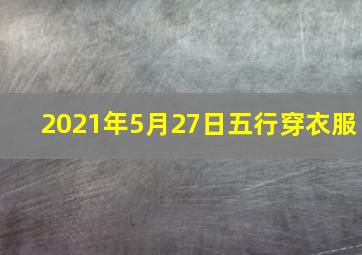 2021年5月27日五行穿衣服